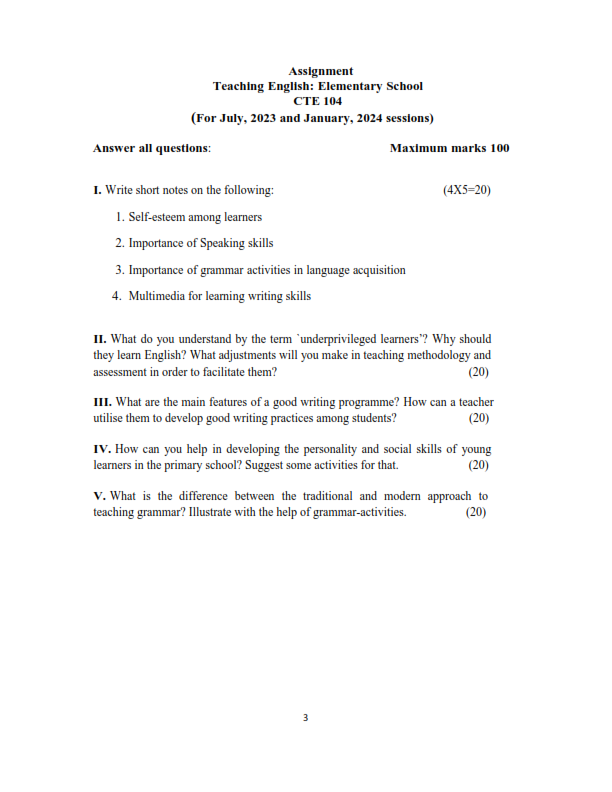 Assignment
Teaching English: Elementary School
CTE 104
(For July, 2023 and January, 2024 sessions)

Answer all questions: Maximum marks 100

I. Write short notes on the following: (4X5=20)

1. Self-esteem among learners

2. Importance of Speaking skills

3. Importance of grammar activities in language acquisition

4. Multimedia for learning writing skills

II. What do you understand by the term `underprivileged learners'? Why should they learn English? What adjustments will you make in teaching methodology and assessment in order to facilitate them? (20)

III. What are the main features of a good writing programme? How can a teacher utilise them to develop good writing practices among students? (20)

IV. How can you help in developing the personality and social skills of young learners in the primary school? Suggest some activities for that. (20)

V. What is the difference between the traditional and modern approach to teaching grammar? Illustrate with the help of grammar-activities. (20)

3